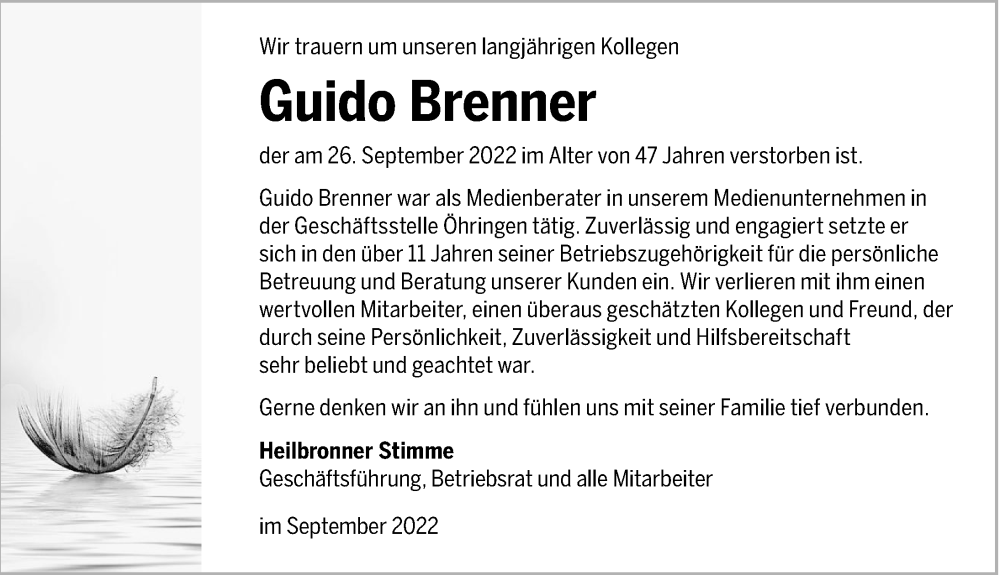 Wir trauern um unseren langjährigen Kollegen

Guido Brenner

der am 26. September 2022 im Alter von 47 Jahren verstorben ist.

Guido Brenner war als Medienberater in unserem Medienunternehmen in der Geschäftsstelle Öhringen tätig. Zuverlässig und engagiert setzte er sich in den über 11 Jahren seiner Betriebszugehörigkeit für die persönliche Betreuung und Beratung unserer Kunden ein. Wir verlieren mit ihm einen wertvollen Mitarbeiter, einen überaus geschätzten Kollegen und Freund, der durch seine Persönlichkeit, Zuverlässigkeit und Hilfsbereitschaft sehr beliebt und geachtet war.

Gerne denken wir an ihn und fühlen uns mit seiner Familie tief verbunden.

Heilbronner Stimme
Geschäftsführung, Betriebsrat und alle Mitarbeiter

im September 2022